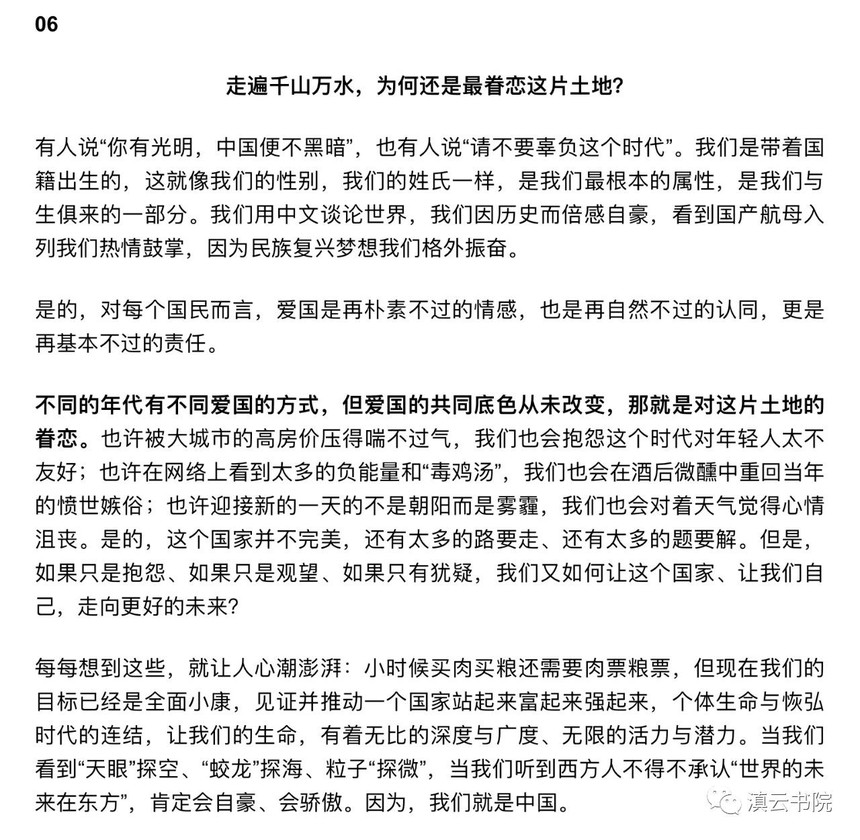 06

走遍千山万水，为何还是最眷恋这片土地?

有人说“你有光明，中国便不黑暗”，也有人说“请不要辜负这个时代”。我们是带着国籍出生的，这就像我们的性别，我们的姓氏一样，是我们最根本的属性，是我们与生俱来的一部分。我们用中文谈论世界，我们因历史而倍感自豪，看到国产航母入列我们热情鼓掌，因为民族复兴梦想我们格外振奋。

是的，对每个国民而言，爱国是再朴素不过的情感，也是再自然不过的认同，更是再基本不过的责任。

不同的年代有不同爱国的方式，但爱国的共同底色从未改变，那就是对这片土地的眷恋。也许被大城市的高房价压得喘不过气，我们也会抱怨这个时代对年轻人太不友好；也许在网络上看到太多的负能量和“毒鸡汤”，我们也会在酒后微醺中重回当年的愤世嫉俗；也许迎接新的一天的不是朝阳而是雾霾，我们也会对着天气觉得心情沮丧。是的，这个国家并不完美，还有太多的路要走、还有太多的题要解。但是，如果只是抱怨、如果只是观望、如果只有犹疑，我们又如何让这个国家、让我们自己，走向更好的未来?

每每想到这些，就让人心潮澎湃：小时候买肉买粮还需要肉票粮票，但现在我们的目标已经是全面小康，见证并推动一个国家站起来富起来强起来，个体生命与恢弘时代的连结，让我们的生命，有着无比的深度与广度、无限的活力与潜力。当我们看到“天眼”探空、“蛟龙”探海、粒子“探微”，当我们听到西方人不得不承认“世界的未来在东方”，肯定会自豪、会骄傲。因为，我们就是中国。

滇云书院